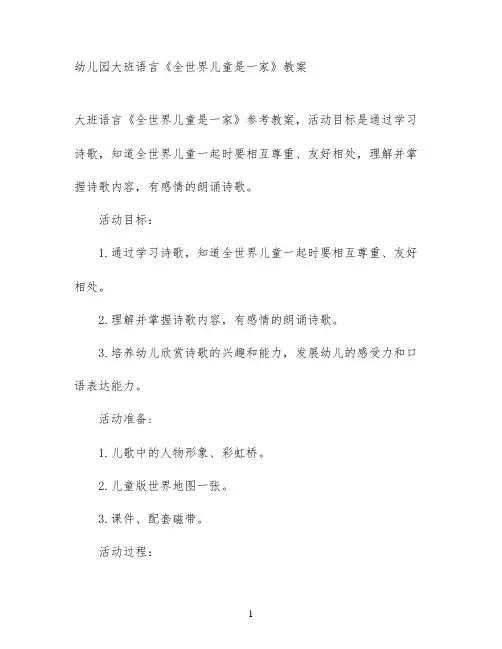 幼儿园大班语言《全世界儿童是一家》教案

大班语言《全世界儿童是一家》参考教案，活动目标是通过学习诗歌，知道全世界儿童一起时要相互尊重、友好相处，理解并掌握诗歌内容，有感情的朗诵诗歌。

活动目标：

1.通过学习诗歌，知道全世界儿童一起时要相互尊重、友好相处。

2.理解并掌握诗歌内容，有感情的朗诵诗歌。

3.培养幼儿欣赏诗歌的兴趣和能力，发展幼儿的感受力和口语表达能力。

活动准备：

1.儿歌中的人物形象、彩虹桥。

2.儿童版世界地图一张。

3.课件、配套磁带。

活动过程：

1